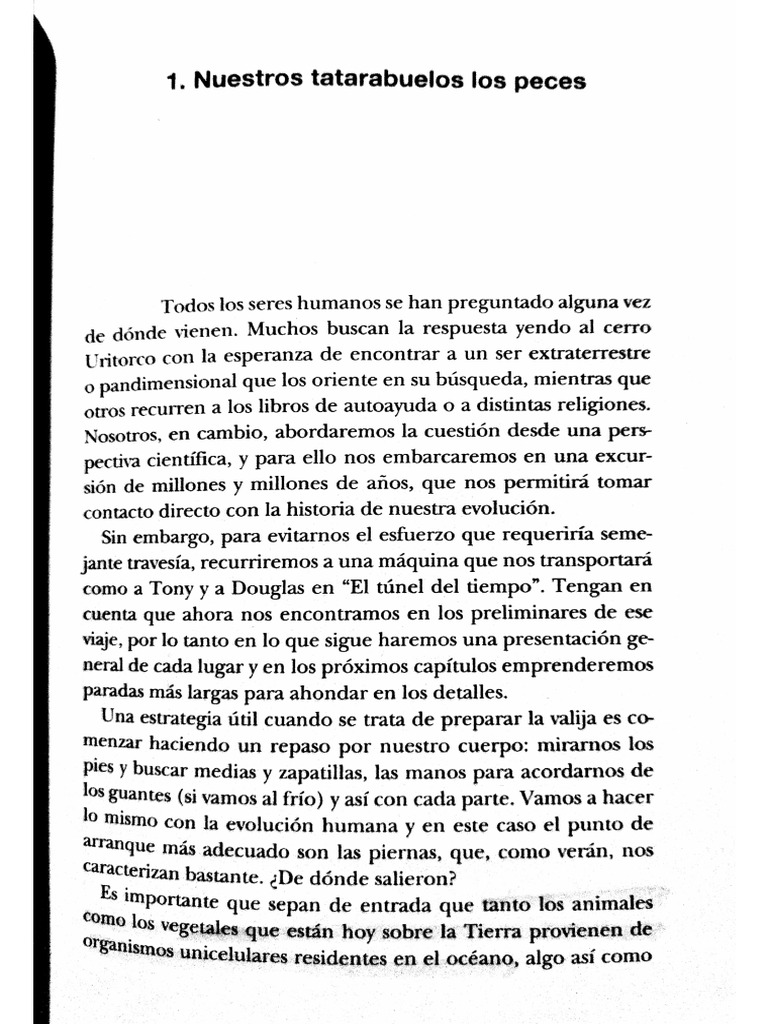 1. Nuestros tatarabuelos los peces

Todos los seres humanos se han preguntado alguna vez de dónde vienen. Muchos buscan la respuesta yendo al cerro Uritorco con la esperanza de encontrar a un ser extraterrestre o pandimensional que los oriente en su búsqueda, mientras que otros recurren a los libros de autoayuda o a distintas religiones. Nosotros, en cambio, abordaremos la cuestión desde una perspectiva científica, y para ello nos embarcaremos en una excursión de millones y millones de años, que nos permitirá tomar contacto directo con la historia de nuestra evolución.

Sin embargo, para evitarnos el esfuerzo que requeriría semejante travesía, recurriremos a una máquina que nos transportará como a Tony y a Douglas en "El túnel del tiempo". Tengan en cuenta que ahora nos encontramos en los preliminares de ese viaje, por lo tanto en lo que sigue haremos una presentación general de cada lugar y en los próximos capítulos emprenderemos paradas más largas para ahondar en los detalles.

Una estrategia útil cuando se trata de preparar la valija es comenzar haciendo un repaso por nuestro cuerpo: mirarnos los pies y buscar medias y zapatillas, las manos para acordarnos de los guantes (si vamos al frío) y así con cada parte. Vamos a hacer lo mismo con la evolución humana y en este caso el punto de arranque más adecuado son las piernas, que, como verán, nos caracterizan bastante. ¿De dónde salieron?

Es importante que sepan de entrada que tanto los animales como los vegetales que están hoy sobre la Tierra provienen de organismos unicelulares residentes en el océano, algo así como